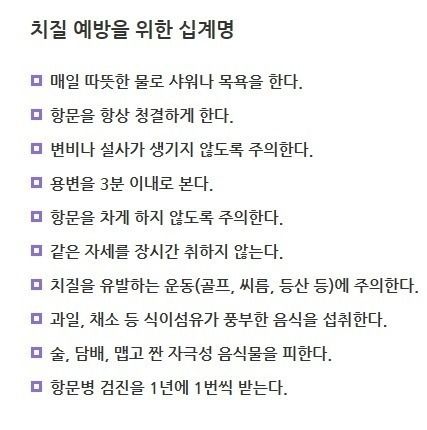 치질 예방을 위한 십계명

□ 매일 따뜻한 물로 샤워나 목욕을 한다.

□ 항문을 항상 청결하게 한다.

□ 변비나 설사가 생기지 않도록 주의한다.

□ 용변을 3분 이내로 본다.

□ 항문을 차게 하지 않도록 주의한다.

□ 같은 자세를 장시간 취하지 않는다.

□ 치질을 유발하는 운동(골프, 씨름, 등산 등)에 주의한다.

□ 과일, 채소 등 식이섬유가 풍부한 음식을 섭취한다.

□ 술, 담배, 맵고 짠 자극성 음식물을 피한다.

□ 항문병 검진을 1년에 1번씩 받는다.